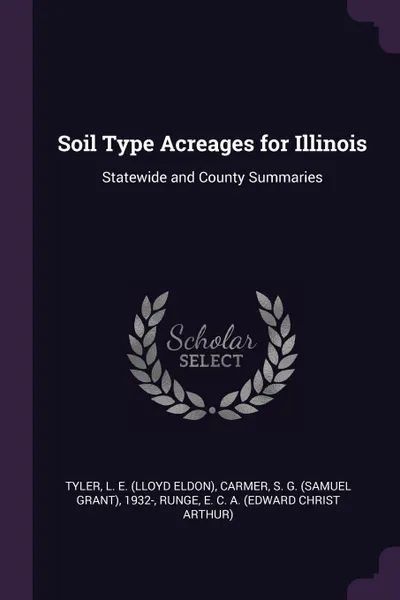 Soil Type Acreages for Illinois

Statewide and County Summaries

Scholar
SELECT

TYLER, L. E. (LLOYD ELDON), CARMER, S. G. (SAMUEL GRANT), 1932-, RUNGE, E. C. A. (EDWARD CHRIST ARTHUR)